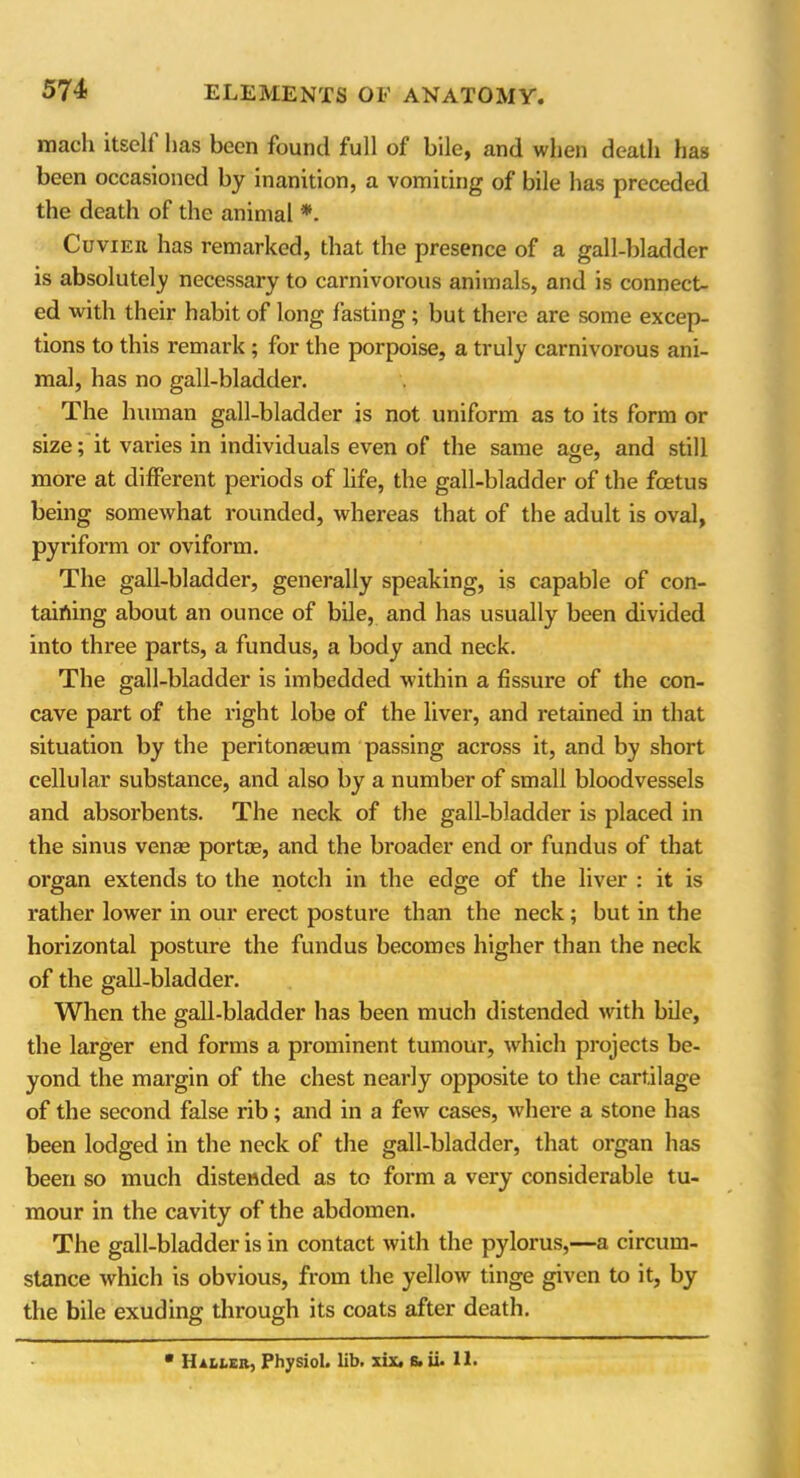 574 ELEMENTS OF ANATOMY.

mach itself has been found full of bile, and when death has been occasioned by inanition, a vomiting of bile has preceded the death of the animal *.

Cuvier has remarked, that the presence of a gall-bladder is absolutely necessary to carnivorous animals, and is connected with their habit of long fasting; but there are some exceptions to this remark; for the porpoise, a truly carnivorous animal, has no gall-bladder.

The human gall-bladder is not uniform as to its form or size; it varies in individuals even of the same age, and still more at different periods of life, the gall-bladder of the fœtus being somewhat rounded, whereas that of the adult is oval, pyriform or oviform.

The gall-bladder, generally speaking, is capable of containing about an ounce of bile, and has usually been divided into three parts, a fundus, a body and neck.

The gall-bladder is imbedded within a fissure of the concave part of the right lobe of the liver, and retained in that situation by the peritonæum passing across it, and by short cellular substance, and also by a number of small bloodvessels and absorbents. The neck of the gall-bladder is placed in the sinus venæ portæ, and the broader end or fundus of that organ extends to the notch in the edge of the liver : it is rather lower in our erect posture than the neck; but in the horizontal posture the fundus becomes higher than the neck of the gall-bladder.

When the gall-bladder has been much distended with bile, the larger end forms a prominent tumour, which projects beyond the margin of the chest nearly opposite to the cartilage of the second false rib; and in a few cases, where a stone has been lodged in the neck of the gall-bladder, that organ has been so much distended as to form a very considerable tumour in the cavity of the abdomen.

The gall-bladder is in contact with the pylorus,—a circumstance which is obvious, from the yellow tinge given to it, by the bile exuding through its coats after death.

* Haller, Physiol. lib. xix. s. ii. 11.